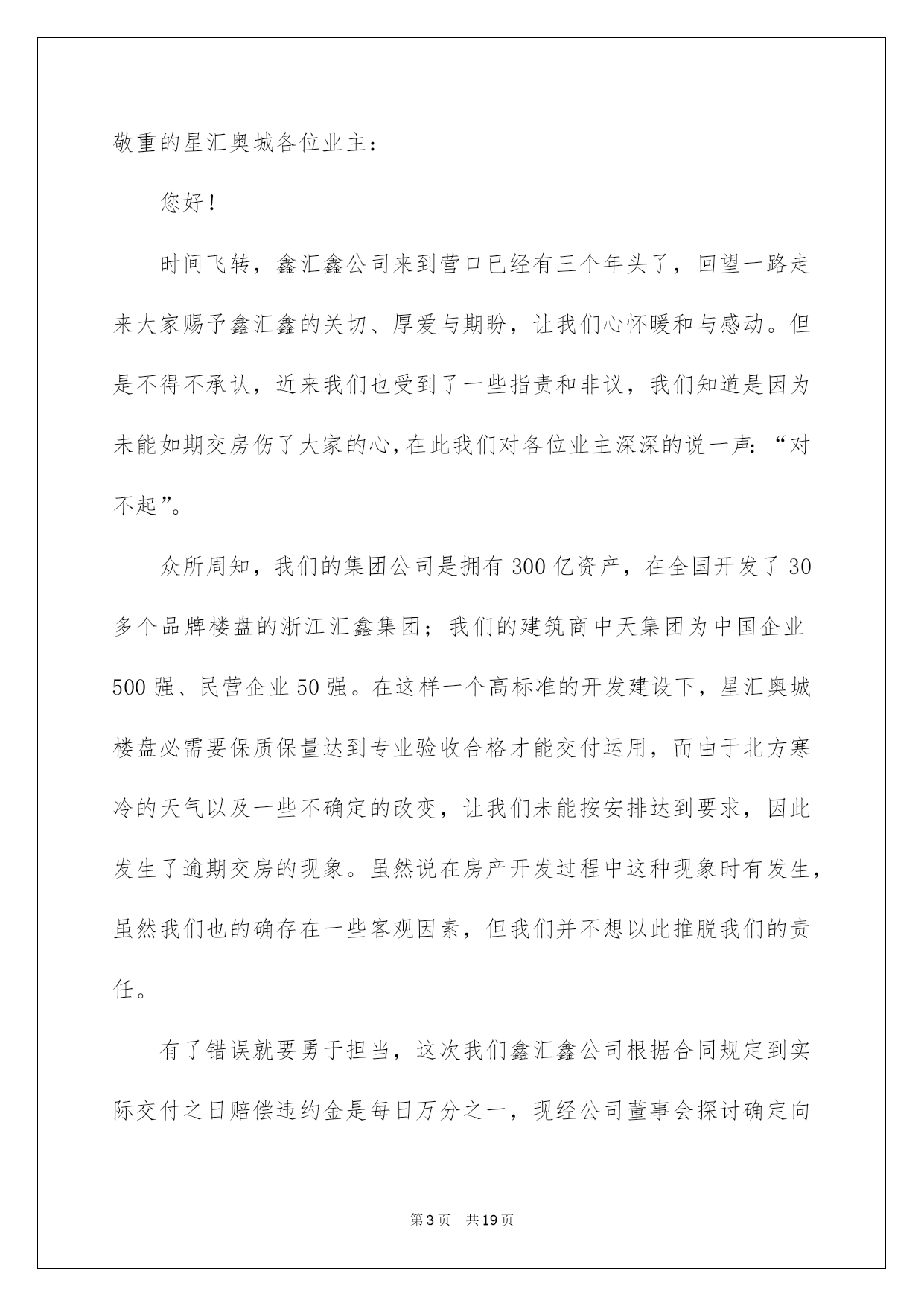 敬重的星汇奥城各位业主：

您好！

时间飞转，鑫汇鑫公司来到营口已经有三个年头了，回望一路走来大家赐予鑫汇鑫的关切、厚爱与期盼，让我们心怀暖和与感动。但是不得不承认，近来我们也受到了一些指责和非议，我们知道是因为未能如期交房伤了大家的心，在此我们对各位业主深深的说一声：“对不起”。

众所周知，我们的集团公司是拥有 300 亿资产，在全国开发了 30 多个品牌楼盘的浙江汇鑫集团；我们的建筑商中天集团为中国企业 500 强、民营企业 50 强。在这样一个高标准的开发建设下，星汇奥城楼盘必需要保质保量达到专业验收合格才能交付运用，而由于北方寒冷的天气以及一些不确定的改变，让我们未能按安排达到要求，因此发生了逾期交房的现象。虽然说在房产开发过程中这种现象时有发生，虽然我们也的确存在一些客观因素，但我们并不想以此推脱我们的责任。

有了错误就要勇于担当，这次我们鑫汇鑫公司根据合同规定到实际交付之日赔偿违约金是每日万分之一，现经公司董事会探讨确定向

第 3 页 共 19 页